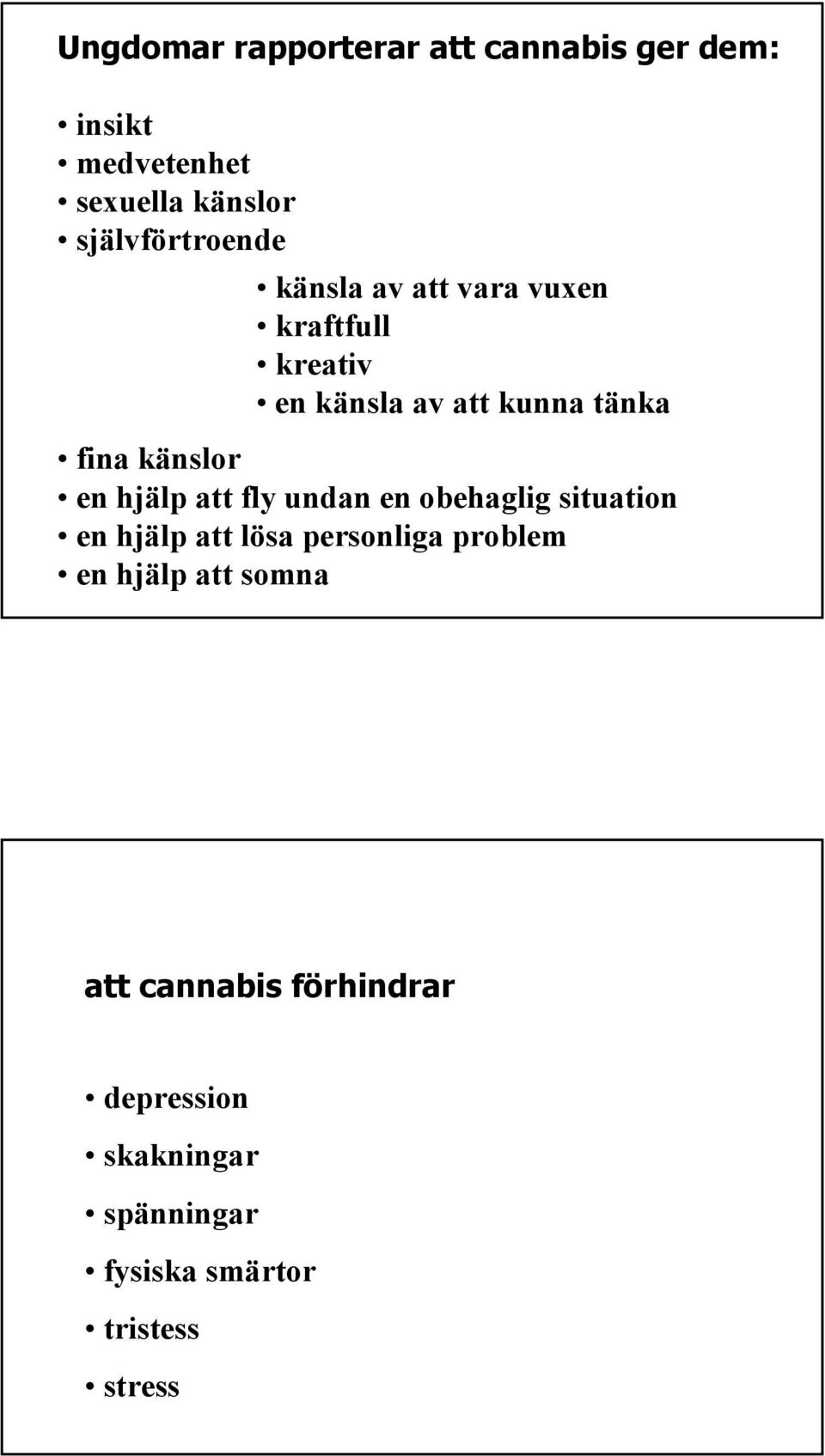 Ungdomar rapporterar att cannabis ger dem:

• insikt
• medvetenhet
• sexuella känslor
• självförtroende

• känsla av att vara vuxen
• kraftfull
• kreativ
• en känsla av att kunna tänka

• fina känslor
• en hjälp att fly undan en obehaglig situation
• en hjälp att lösa personliga problem
• en hjälp att somna

att cannabis förhindrar

• depression
• skakningar
• spänningar
• fysiska smärtor
• tristess
• stress